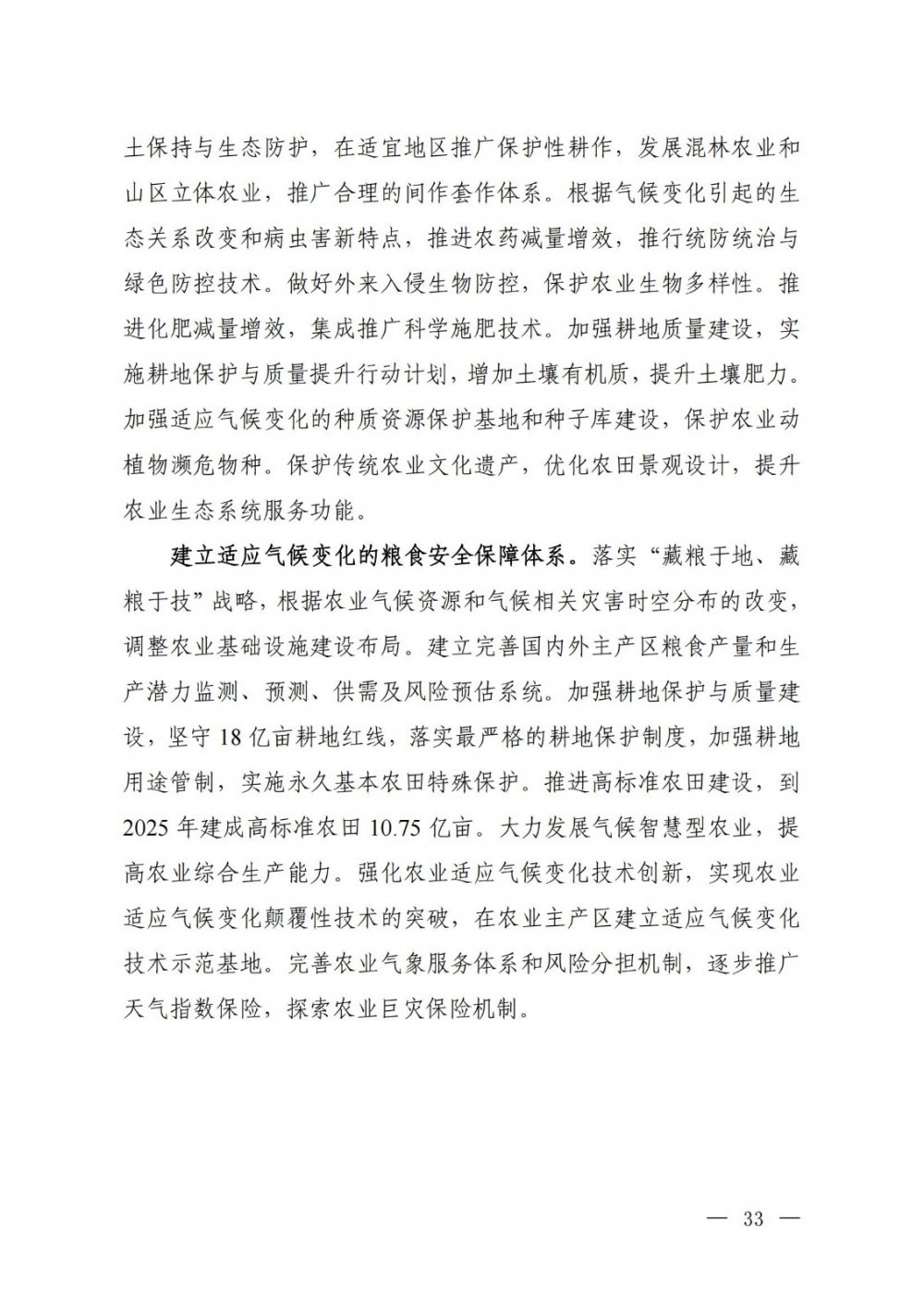 土保持与生态防护，在适宜地区推广保护性耕作，发展混林农业和山区立体农业，推广合理的间作套作体系。根据气候变化引起的生态关系改变和病虫害新特点，推进农药减量增效，推行统防统治与绿色防控技术。做好外来入侵生物防控，保护农业生物多样性。推进化肥减量增效，集成推广科学施肥技术。加强耕地质量建设，实施耕地保护与质量提升行动计划，增加土壤有机质，提升土壤肥力。加强适应气候变化的种质资源保护基地和种子库建设，保护农业动植物濒危物种。保护传统农业文化遗产，优化农田景观设计，提升农业生态系统服务功能。

建立适应气候变化的粮食安全保障体系。落实“藏粮于地、藏粮于技”战略，根据农业气候资源和气候相关灾害时空分布的改变，调整农业基础设施建设布局。建立完善国内外主产区粮食产量和生产潜力监测、预测、供需及风险预估系统。加强耕地保护与质量建设，坚守 18 亿亩耕地红线，落实最严格的耕地保护制度，加强耕地用途管制，实施永久基本农田特殊保护。推进高标准农田建设，到 2025 年建成高标准农田 10.75 亿亩。大力发展气候智慧型农业，提高农业综合生产能力。强化农业适应气候变化技术创新，实现农业适应气候变化颠覆性技术的突破，在农业主产区建立适应气候变化技术示范基地。完善农业气象服务体系和风险分担机制，逐步推广天气指数保险，探索农业巨灾保险机制。

— 33 —